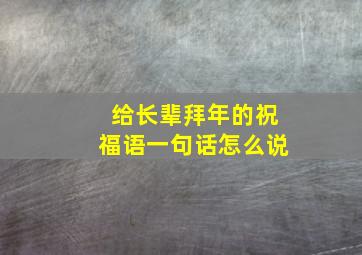 给长辈拜年的祝福语一句话怎么说